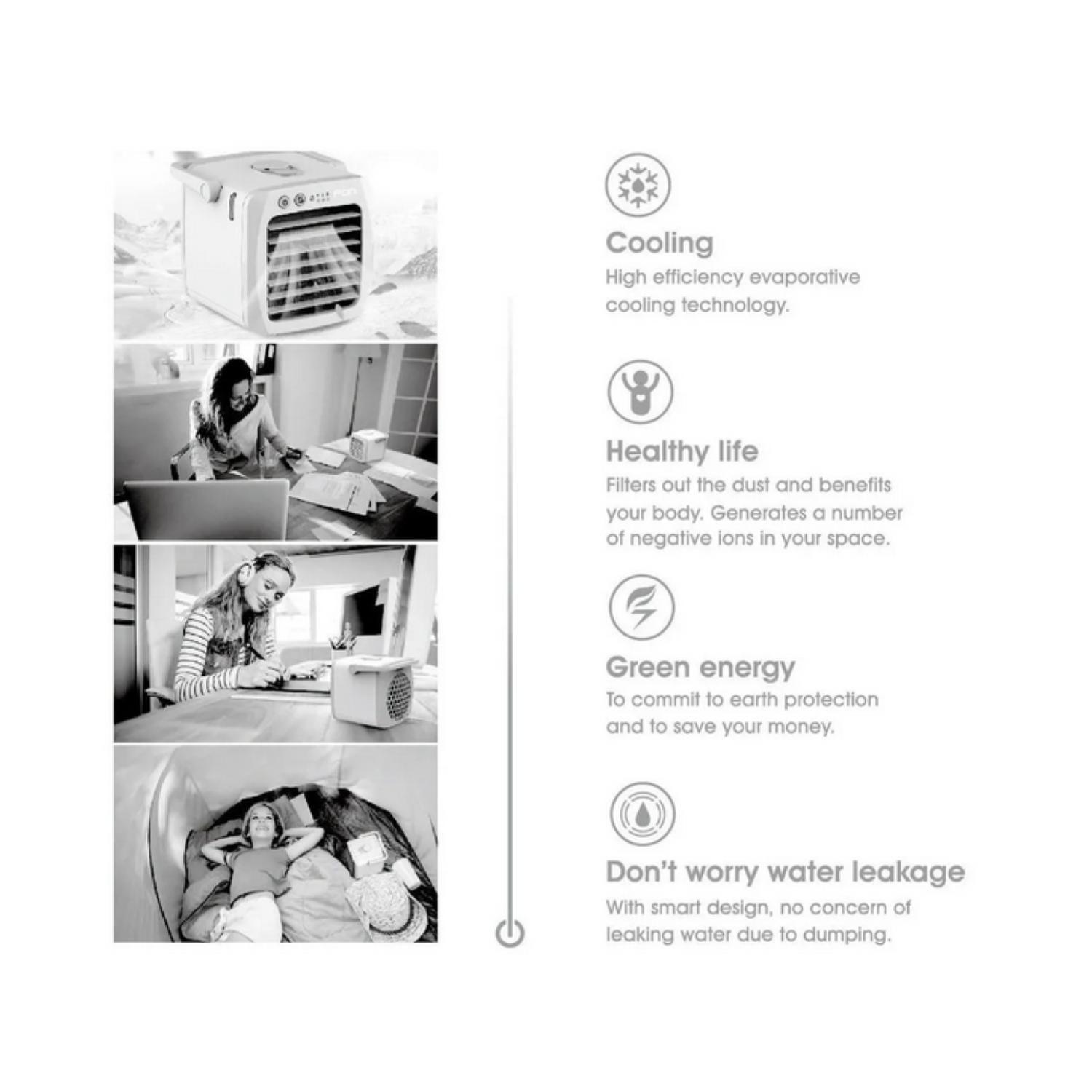 Cooling

High efficiency evaporative cooling technology.

Healthy life

Filters out the dust and benefits your body. Generates a number of negative ions in your space.

Green energy

To commit to earth protection and to save your money.

Don't worry water leakage

With smart design, no concern of leaking water due to dumping.